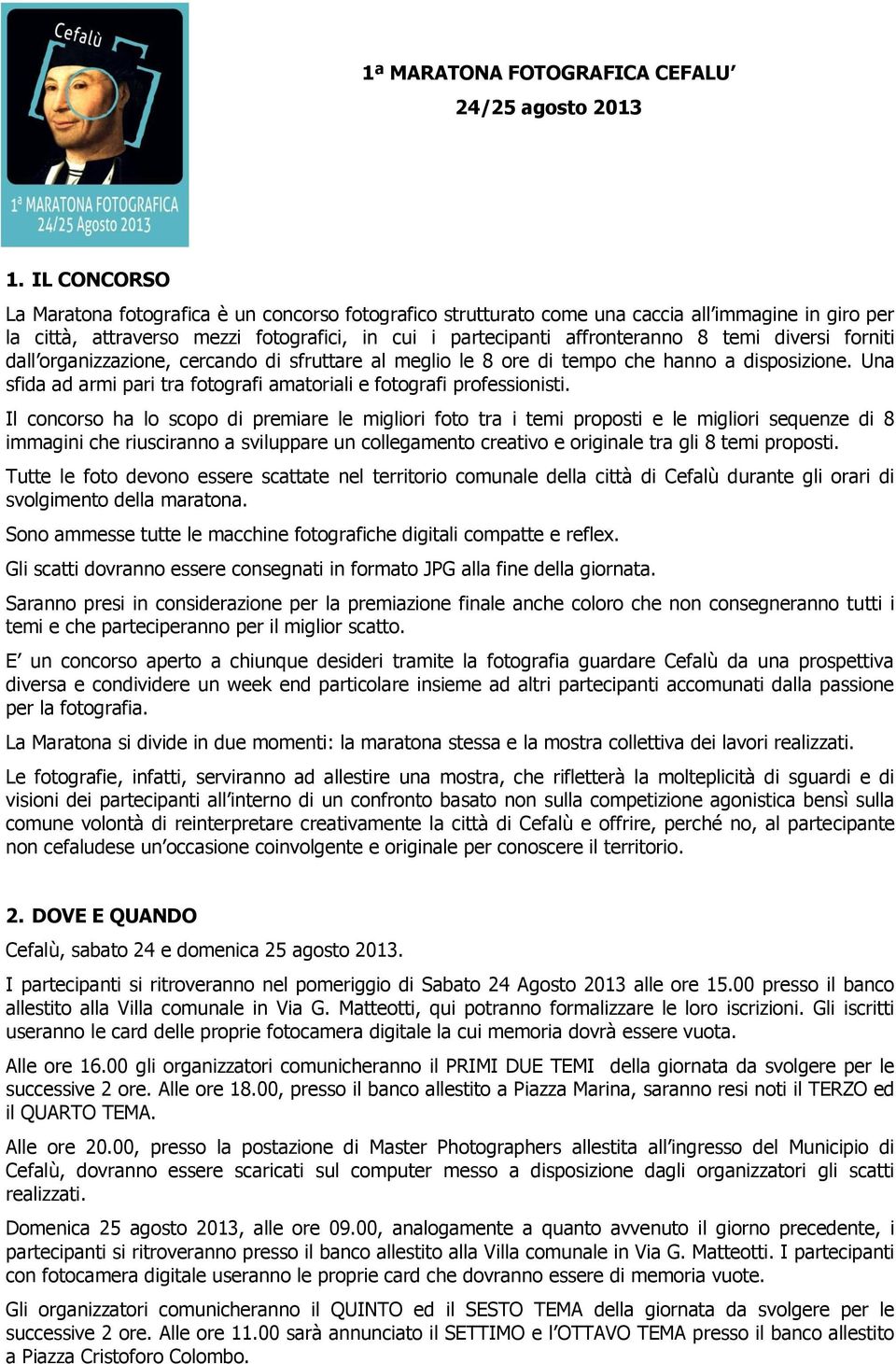 Cefalù

1ª MARATONA FOTOGRAFICA
24/25 Agosto 2013

1ª MARATONA FOTOGRAFICA CEFALU'
24/25 agosto 2013

1. IL CONCORSO

La Maratona fotografica è un concorso fotografico strutturato come una caccia all'immagine in giro per la città, attraverso mezzi fotografici, in cui i partecipanti affronteranno 8 temi diversi forniti dall'organizzazione, cercando di sfruttare al meglio le 8 ore di tempo che hanno a disposizione. Una sfida ad armi pari tra fotografi amatoriali e fotografi professionisti.

Il concorso ha lo scopo di premiare le migliori foto tra i temi proposti e le migliori sequenze di 8 immagini che riusciranno a sviluppare un collegamento creativo e originale tra gli 8 temi proposti.

Tutte le foto devono essere scattate nel territorio comunale della città di Cefalù durante gli orari di svolgimento della maratona.

Sono ammesse tutte le macchine fotografiche digitali compatte e reflex.

Gli scatti dovranno essere consegnati in formato JPG alla fine della giornata.

Saranno presi in considerazione per la premiazione finale anche coloro che non consegneranno tutti i temi e che parteciperanno per il miglior scatto.

E' un concorso aperto a chiunque desideri tramite la fotografia guardare Cefalù da una prospettiva diversa e condividere un week end particolare insieme ad altri partecipanti accomunati dalla passione per la fotografia.

La Maratona si divide in due momenti: la maratona stessa e la mostra collettiva dei lavori realizzati.

Le fotografie, infatti, serviranno ad allestire una mostra, che rifletterà la molteplicità di sguardi e di visioni dei partecipanti all'interno di un confronto basato non sulla competizione agonistica bensì sulla comune volontà di reinterpretare creativamente la città di Cefalù e offrire, perché no, al partecipante non cefaludese un'occasione coinvolgente e originale per conoscere il territorio.

2. DOVE E QUANDO

Cefalù, sabato 24 e domenica 25 agosto 2013.

I partecipanti si ritroveranno nel pomeriggio di Sabato 24 Agosto 2013 alle ore 15.00 presso il banco allestito alla Villa comunale in Via G. Matteotti, qui potranno formalizzare le loro iscrizioni. Gli iscritti useranno le card delle proprie fotocamera digitale la cui memoria dovrà essere vuota.

Alle ore 16.00 gli organizzatori comunicheranno il PRIMI DUE TEMI della giornata da svolgere per le successive 2 ore. Alle ore 18.00, presso il banco allestito a Piazza Marina, saranno resi noti il TERZO ed il QUARTO TEMA.

Alle ore 20.00, presso la postazione di Master Photographers allestita all'ingresso del Municipio di Cefalù, dovranno essere scaricati sul computer messo a disposizione dagli organizzatori gli scatti realizzati.

Domenica 25 agosto 2013, alle ore 09.00, analogamente a quanto avvenuto il giorno precedente, i partecipanti si ritroveranno presso il banco allestito alla Villa comunale in Via G. Matteotti. I partecipanti con fotocamera digitale useranno le proprie card che dovranno essere di memoria vuote.

Gli organizzatori comunicheranno il QUINTO ed il SESTO TEMA della giornata da svolgere per le successive 2 ore. Alle ore 11.00 sarà annunciato il SETTIMO e l'OTTAVO TEMA presso il banco allestito a Piazza Cristoforo Colombo.